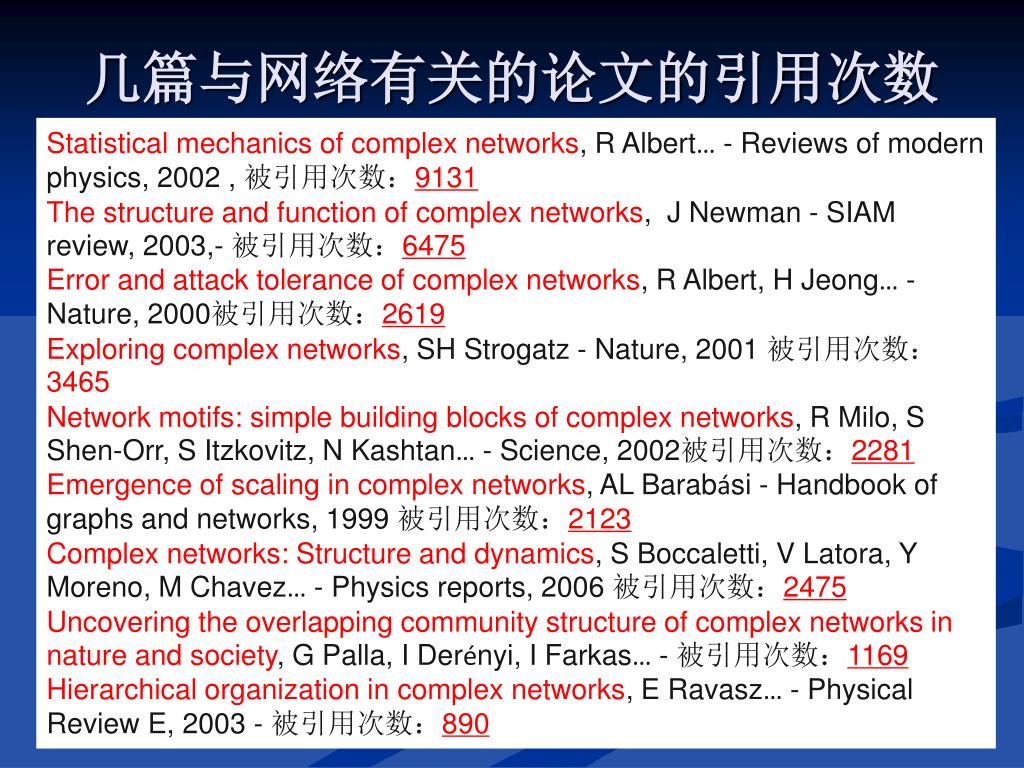 几篇与网络有关的论文的引用次数

Statistical mechanics of complex networks, R Albert… - Reviews of modern physics, 2002 , 被引用次数：9131
The structure and function of complex networks, J Newman - SIAM review, 2003,- 被引用次数：6475
Error and attack tolerance of complex networks, R Albert, H Jeong… - Nature, 2000被引用次数：2619
Exploring complex networks, SH Strogatz - Nature, 2001 被引用次数：3465
Network motifs: simple building blocks of complex networks, R Milo, S Shen-Orr, S Itzkovitz, N Kashtan… - Science, 2002被引用次数：2281
Emergence of scaling in complex networks, AL Barabási - Handbook of graphs and networks, 1999 被引用次数：2123
Complex networks: Structure and dynamics, S Boccaletti, V Latora, Y Moreno, M Chavez… - Physics reports, 2006 被引用次数：2475
Uncovering the overlapping community structure of complex networks in nature and society, G Palla, I Derényi, I Farkas… - 被引用次数：1169
Hierarchical organization in complex networks, E Ravasz… - Physical Review E, 2003 - 被引用次数：890